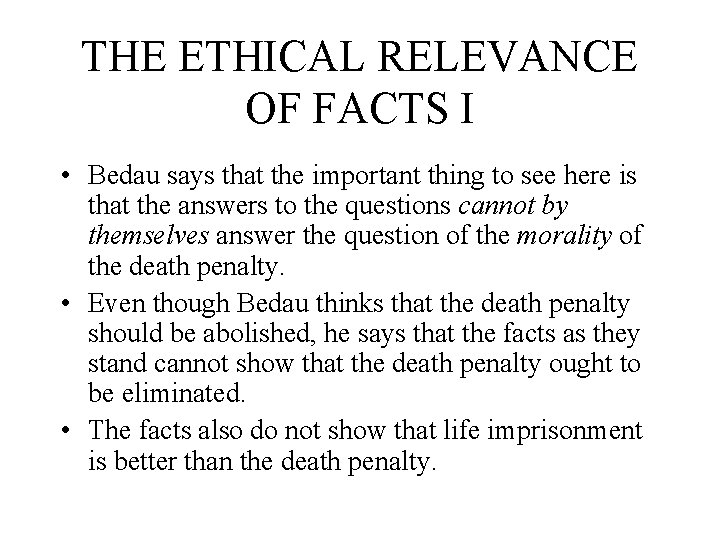 THE ETHICAL RELEVANCE OF FACTS I

• Bedau says that the important thing to see here is that the answers to the questions cannot by themselves answer the question of the morality of the death penalty.
• Even though Bedau thinks that the death penalty should be abolished, he says that the facts as they stand cannot show that the death penalty ought to be eliminated.
• The facts also do not show that life imprisonment is better than the death penalty.